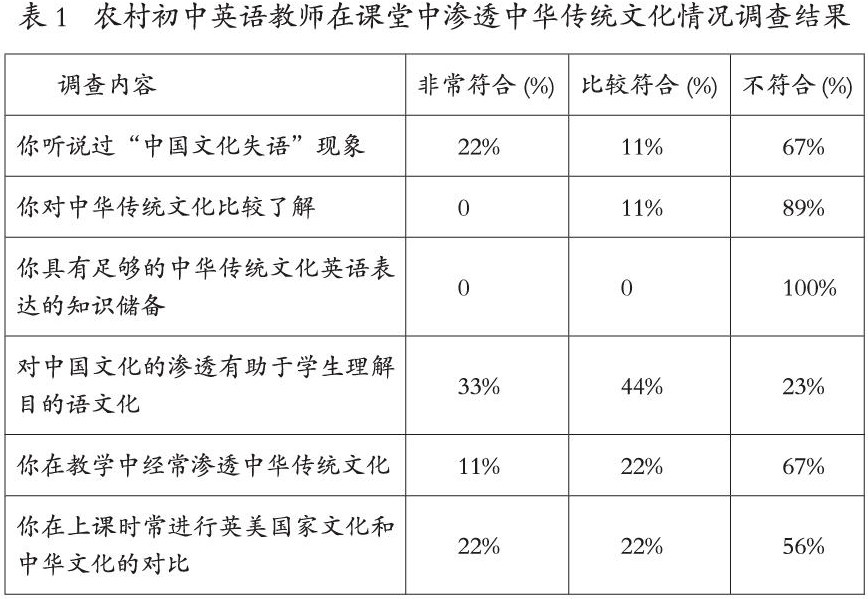 表1 农村初中英语教师在课堂中渗透中华传统文化情况调查结果

| 调查内容 | 非常符合(%) | 比较符合(%) | 不符合(%) |
|---|---|---|---|
| 你听说过“中国文化失语”现象 | 22% | 11% | 67% |
| 你对中华传统文化比较了解 | 0 | 11% | 89% |
| 你具有足够的中华传统文化英语表达的知识储备 | 0 | 0 | 100% |
| 对中国文化的渗透有助于学生理解目的语文化 | 33% | 44% | 23% |
| 你在教学中经常渗透中华传统文化 | 11% | 22% | 67% |
| 你在上课时常进行英美国家文化和中华文化的对比 | 22% | 22% | 56% |